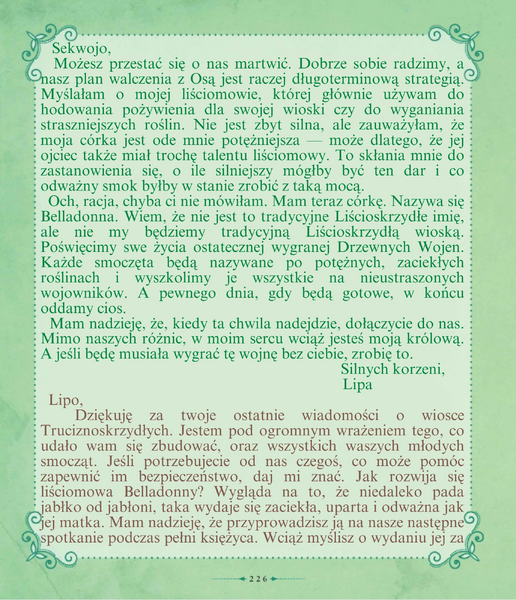 Sekwojo,

Możesz przestać się o nas martwić. Dobrze sobie radzimy, a nasz plan walczenia z Osą jest raczej długoterminową strategią. Myślałam o mojej liściomowie, której głównie używam do hodowania pożywienia dla swojej wioski czy do wyganiania straszniejszych roślin. Nie jest zbyt silna, ale zauważyłam, że moja córka jest ode mnie potężniejsza — może dlatego, że jej ojciec także miał trochę talentu liściomowy. To skłania mnie do zastanowienia się, o ile silniejszy mógłby być ten dar i co odważny smok byłby w stanie zrobić z taką mocą.

Och, racja, chyba ci nie mówiłam. Mam teraz córkę. Nazywa się Belladonna. Wiem, że nie jest to tradycyjne Liścioskrzydłe imię, ale nie my będziemy tradycyjną Liścioskrzydłą wioską. Poświęcimy swe życia ostatecznej wygranej Drzewnych Wojen. Każde smoczęta będą nazywane po potężnych, zaciekłych roślinach i wyszkolimy je wszystkie na nieustraszonych wojowników. A pewnego dnia, gdy będą gotowe, w końcu oddamy cios.

Mam nadzieję, że, kiedy ta chwila nadejdzie, dołączycie do nas. Mimo naszych różnic, w moim sercu wciąż jesteś moją królową. A jeśli będę musiała wygrać tę wojnę bez ciebie, zrobię to.

Silnych korzeni,
Lipa

Lipo,

Dziękuję za twoje ostatnie wiadomości o wiosce Truciznoskrzydłych. Jestem pod ogromnym wrażeniem tego, co udało wam się zbudować, oraz wszystkich waszych młodych smocząt. Jeśli potrzebujecie od nas czegoś, co może pomóc zapewnić im bezpieczeństwo, daj mi znać. Jak rozwija się liściomowa Belladonny? Wygląda na to, że niedaleko pada jabłko od jabłoni, taka wydaje się zaciekła, uparta i odważna jak jej matka. Mam nadzieję, że przyprowadzisz ją na nasze następne spotkanie podczas pełni księżyca. Wciąż myślisz o wydaniu jej za

226